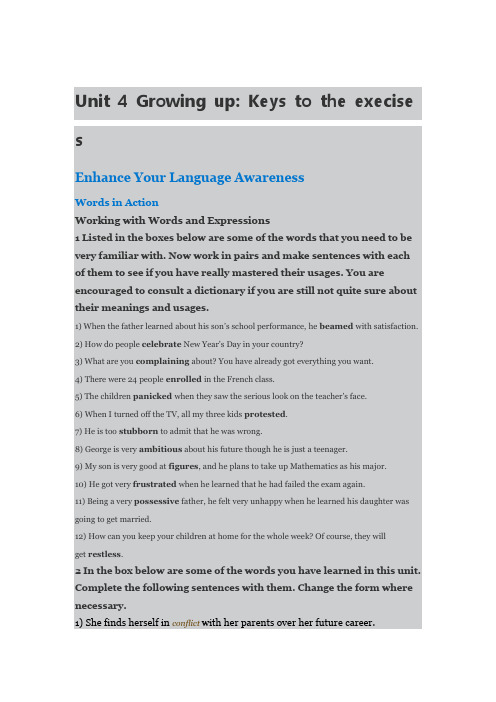 Unit 4 Growing up: Keys to the execise

s

Enhance Your Language Awareness

Words in Action

Working with Words and Expressions

1 Listed in the boxes below are some of the words that you need to be very familiar with. Now work in pairs and make sentences with each of them to see if you have really mastered their usages. You are encouraged to consult a dictionary if you are still not quite sure about their meanings and usages.

1) When the father learned about his son's school performance, he beamed with satisfaction.

2) How do people celebrate New Year's Day in your country?

3) What are you complaining about? You have already got everything you want.

4) There were 24 people enrolled in the French class.

5) The children panicked when they saw the serious look on the teacher's face.

6) When I turned off the TV, all my three kids protested.

7) He is too stubborn to admit that he was wrong.

8) George is very ambitious about his future though he is just a teenager.

9) My son is very good at figures, and he plans to take up Mathematics as his major.

10) He got very frustrated when he learned that he had failed the exam again.

11) Being a very possessive father, he felt very unhappy when he learned his daughter was going to get married.

12) How can you keep your children at home for the whole week? Of course, they will get restless.

2 In the box below are some of the words you have learned in this unit. Complete the following sentences with them. Change the form where necessary.

1) She finds herself in conflict with her parents over her future career.